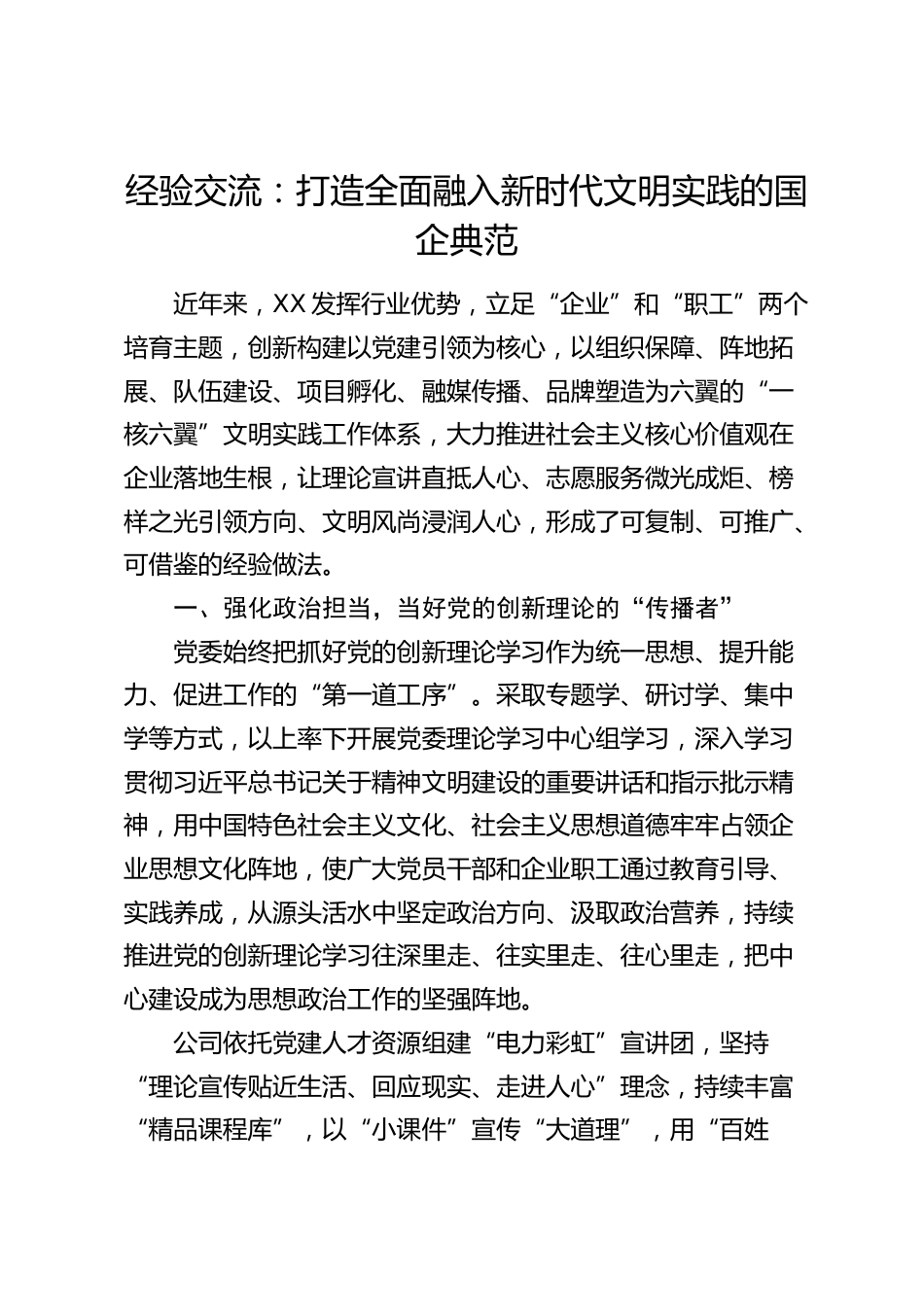 经验交流：打造全面融入新时代文明实践的国企典范

近年来，XX发挥行业优势，立足“企业”和“职工”两个培育主题，创新构建以党建引领为核心，以组织保障、阵地拓展、队伍建设、项目孵化、融媒传播、品牌塑造为六翼的“一核六翼”文明实践工作体系，大力推进社会主义核心价值观在企业落地生根，让理论宣讲直抵人心、志愿服务微光成炬、榜样之光引领方向、文明风尚浸润人心，形成了可复制、可推广、可借鉴的经验做法。

一、强化政治担当，当好党的创新理论的“传播者”

党委始终把抓好党的创新理论学习作为统一思想、提升能力、促进工作的“第一道工序”。采取专题学、研讨学、集中学等方式，以上率下开展党委理论学习中心组学习，深入学习贯彻习近平总书记关于精神文明建设的重要讲话和指示批示精神，用中国特色社会主义文化、社会主义思想道德牢牢占领企业思想文化阵地，使广大党员干部和企业职工通过教育引导、实践养成，从源头活水中坚定政治方向、汲取政治营养，持续推进党的创新理论学习往深里走、往实里走、往心里走，把中心建设成为思想政治工作的坚强阵地。

公司依托党建人才资源组建“电力彩虹”宣讲团，坚持“理论宣传贴近生活、回应现实、走进人心”理念，持续丰富“精品课程库”，以“小课件”宣传“大道理”，用“百姓